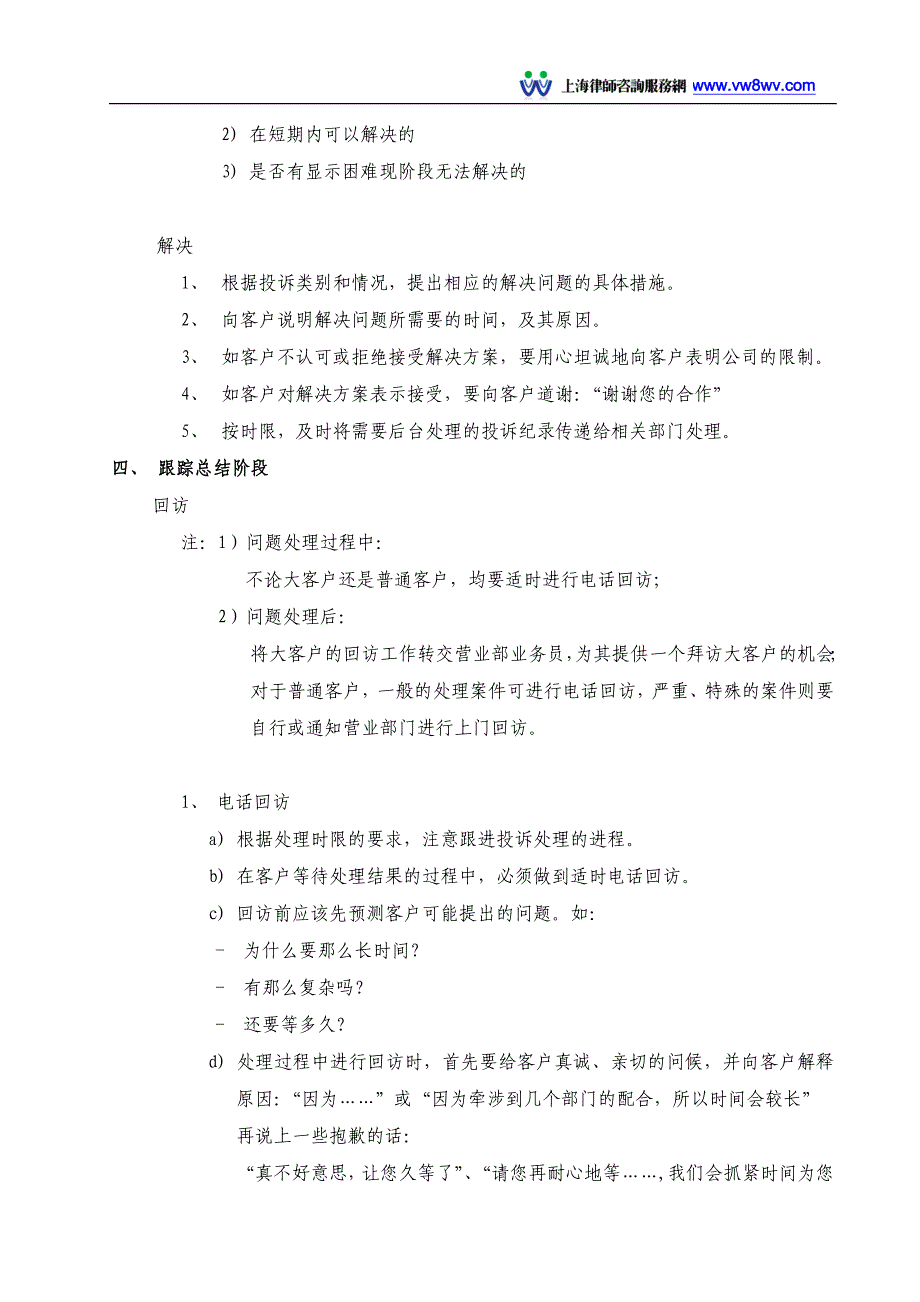 上海律師咨詢服務網 www.vw8wv.com

2) 在短期内可以解决的

3) 是否有显示困难现阶段无法解决的

解决

1、 根据投诉类别和情况，提出相应的解决问题的具体措施。

2、 向客户说明解决问题所需要的时间，及其原因。

3、 如客户不认可或拒绝接受解决方案，要用心坦诚地向客户表明公司的限制。

4、 如客户对解决方案表示接受，要向客户道谢：“谢谢您的合作”

5、 按时限，及时将需要后台处理的投诉纪录传递给相关部门处理。

四、 跟踪总结阶段

回访

注：1）问题处理过程中：

不论大客户还是普通客户，均要适时进行电话回访；

2）问题处理后：

将大客户的回访工作转交营业部业务员，为其提供一个拜访大客户的机会；对于普通客户，一般的处理案件可进行电话回访，严重、特殊的案件则要自行或通知营业部门进行上门回访。

1、 电话回访

a) 根据处理时限的要求，注意跟进投诉处理的进程。

b) 在客户等待处理结果的过程中，必须做到适时电话回访。

c) 回访前应该先预测客户可能提出的问题。如：

- 为什么要那么长时间？

- 有那么复杂吗？

- 还要等多久？

d) 处理过程中进行回访时，首先要给客户真诚、亲切的问候，并向客户解释原因：“因为……”或“因为牵涉到几个部门的配合，所以时间会较长”

再说上一些抱歉的话：

“真不好意思，让您久等了”、“请您再耐心地等……，我们会抓紧时间为您